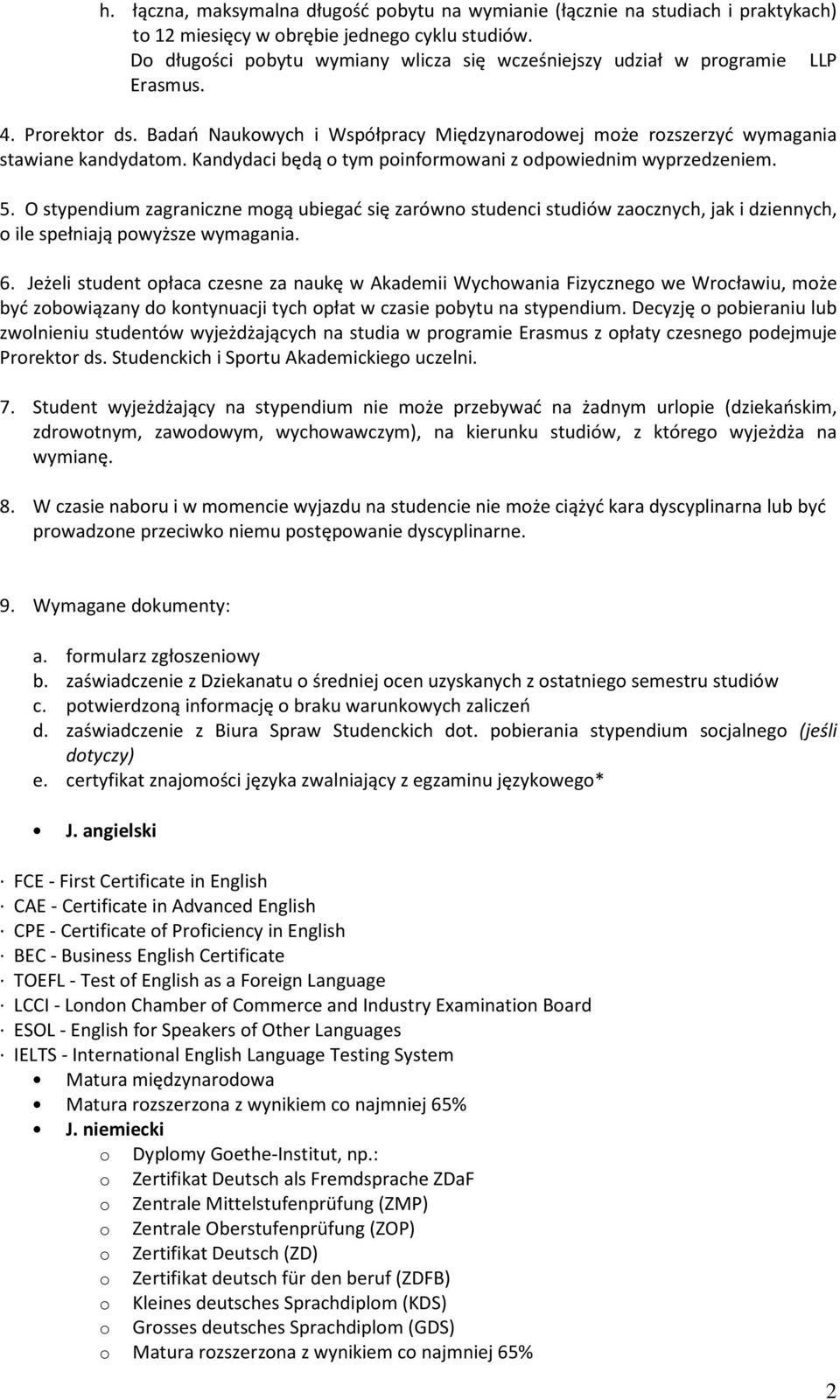 h. łączna, maksymalna długość pobytu na wymianie (łącznie na studiach i praktykach) to 12 miesięcy w obrębie jednego cyklu studiów. Do długości pobytu wymiany wlicza się wcześniejszy udział w programie LLP Erasmus.

4. Prorektor ds. Badań Naukowych i Współpracy Międzynarodowej może rozszerzyć wymagania stawiane kandydatom. Kandydaci będą o tym poinformowani z odpowiednim wyprzedzeniem.

5. O stypendium zagraniczne mogą ubiegać się zarówno studenci studiów zaocznych, jak i dziennych, o ile spełniają powyższe wymagania.

6. Jeżeli student opłaca czesne za naukę w Akademii Wychowania Fizycznego we Wrocławiu, może być zobowiązany do kontynuacji tych opłat w czasie pobytu na stypendium. Decyzję o pobieraniu lub zwolnieniu studentów wyjeżdżających na studia w programie Erasmus z opłaty czesnego podejmuje Prorektor ds. Studenckich i Sportu Akademickiego uczelni.

7. Student wyjeżdżający na stypendium nie może przebywać na żadnym urlopie (dziekańskim, zdrowotnym, zawodowym, wychowawczym), na kierunku studiów, z którego wyjeżdża na wymianę.

8. W czasie naboru i w momencie wyjazdu na studencie nie może ciążyć kara dyscyplinarna lub być prowadzone przeciwko niemu postępowanie dyscyplinarne.

9. Wymagane dokumenty:

a. formularz zgłoszeniowy
b. zaświadczenie z Dziekanatu o średniej ocen uzyskanych z ostatniego semestru studiów
c. potwierdzoną informację o braku warunkowych zaliczeń
d. zaświadczenie z Biura Spraw Studenckich dot. pobierania stypendium socjalnego (jeśli dotyczy)
e. certyfikat znajomości języka zwalniający z egzaminu językowego*

• J. angielski

· FCE - First Certificate in English
· CAE - Certificate in Advanced English
· CPE - Certificate of Proficiency in English
· BEC - Business English Certificate
· TOEFL - Test of English as a Foreign Language
· LCCI - London Chamber of Commerce and Industry Examination Board
· ESOL - English for Speakers of Other Languages
· IELTS - International English Language Testing System
• Matura międzynarodowa
• Matura rozszerzona z wynikiem co najmniej 65%
• J. niemiecki
o Dyplomy Goethe-Institut, np.:
o Zertifikat Deutsch als Fremdsprache ZDaF
o Zentrale Mittelstufenprüfung (ZMP)
o Zentrale Oberstufenprüfung (ZOP)
o Zertifikat Deutsch (ZD)
o Zertifikat deutsch für den beruf (ZDFB)
o Kleines deutsches Sprachdiplom (KDS)
o Grosses deutsches Sprachdiplom (GDS)
o Matura rozszerzona z wynikiem co najmniej 65%

2